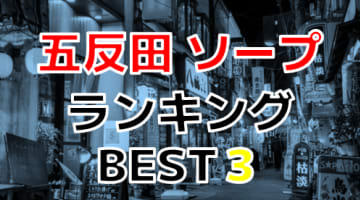 五反田 ソープ
ランキング
BEST 3